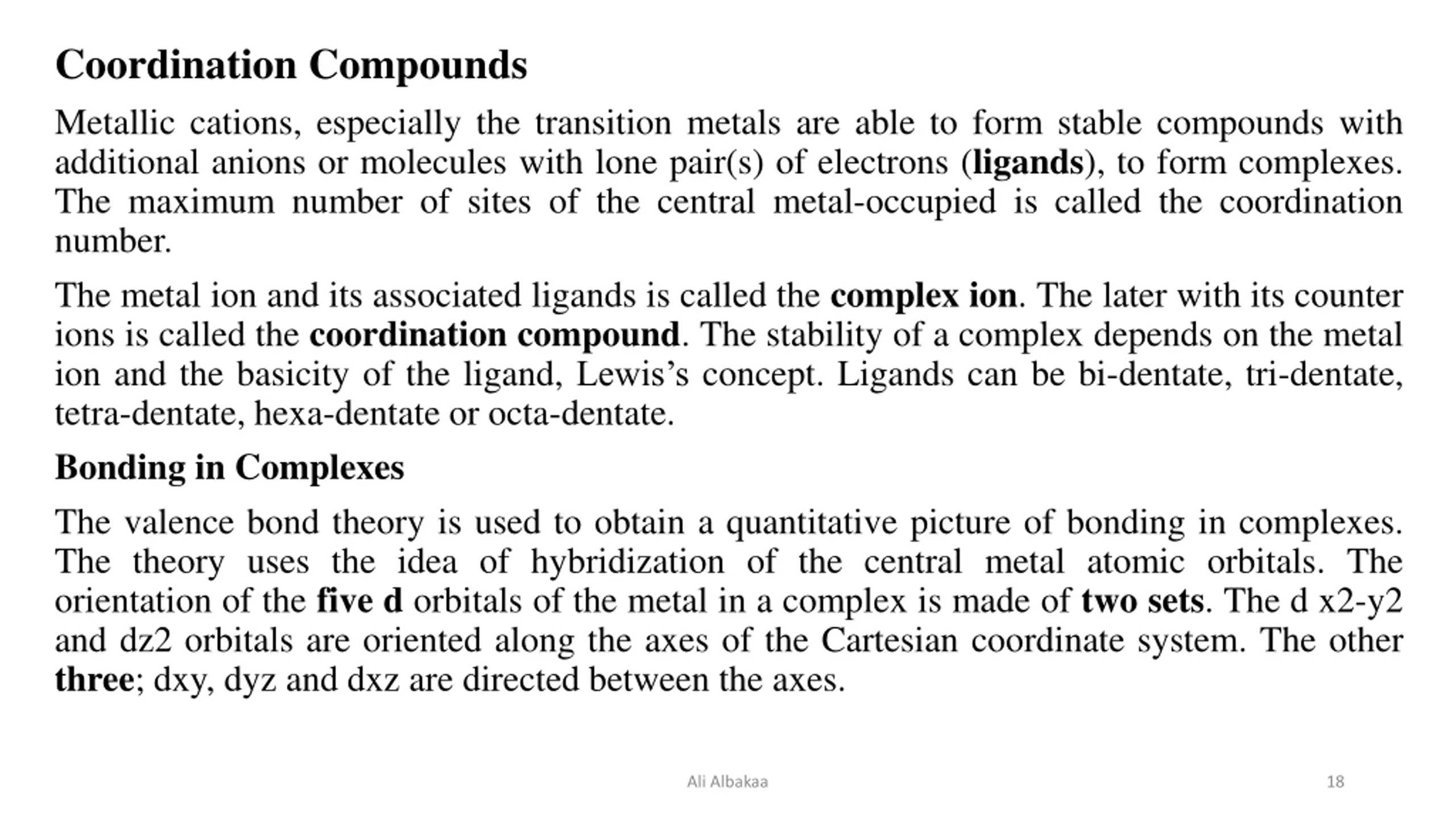 Coordination Compounds

Metallic cations, especially the transition metals are able to form stable compounds with additional anions or molecules with lone pair(s) of electrons (ligands), to form complexes. The maximum number of sites of the central metal-occupied is called the coordination number.

The metal ion and its associated ligands is called the complex ion. The later with its counter ions is called the coordination compound. The stability of a complex depends on the metal ion and the basicity of the ligand, Lewis's concept. Ligands can be bi-dentate, tri-dentate, tetra-dentate, hexa-dentate or octa-dentate.

Bonding in Complexes

The valence bond theory is used to obtain a quantitative picture of bonding in complexes. The theory uses the idea of hybridization of the central metal atomic orbitals. The orientation of the five d orbitals of the metal in a complex is made of two sets. The d x2-y2 and dz2 orbitals are oriented along the axes of the Cartesian coordinate system. The other three; dxy, dyz and dxz are directed between the axes.

Ali Albakaa

18